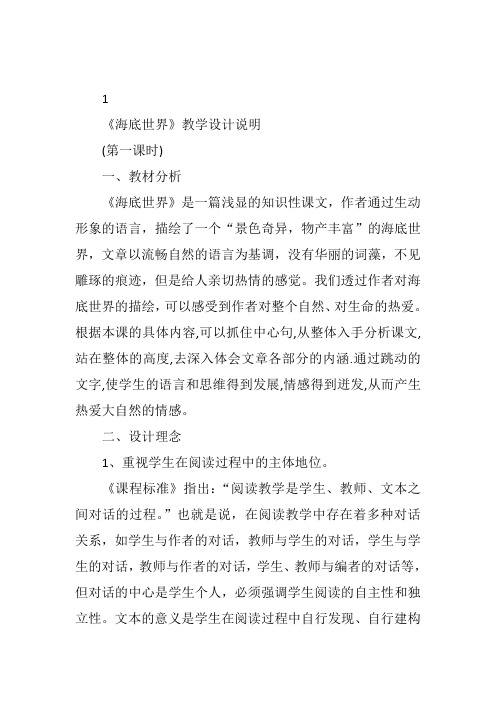 1

《海底世界》教学设计说明

(第一课时)

一、教材分析

《海底世界》是一篇浅显的知识性课文，作者通过生动形象的语言，描绘了一个“景色奇异，物产丰富”的海底世界，文章以流畅自然的语言为基调，没有华丽的词藻，不见雕琢的痕迹，但是给人亲切热情的感觉。我们透过作者对海底世界的描绘，可以感受到作者对整个自然、对生命的热爱。根据本课的具体内容,可以抓住中心句,从整体入手分析课文,站在整体的高度,去深入体会文章各部分的内涵.通过跳动的文字,使学生的语言和思维得到发展,情感得到迸发,从而产生热爱大自然的情感。

二、设计理念

1、重视学生在阅读过程中的主体地位。

《课程标准》指出：“阅读教学是学生、教师、文本之间对话的过程。”也就是说，在阅读教学中存在着多种对话关系，如学生与作者的对话，教师与学生的对话，学生与学生的对话，教师与作者的对话，学生、教师与编者的对话等，但对话的中心是学生个人，必须强调学生阅读的自主性和独立性。文本的意义是学生在阅读过程中自行发现、自行建构